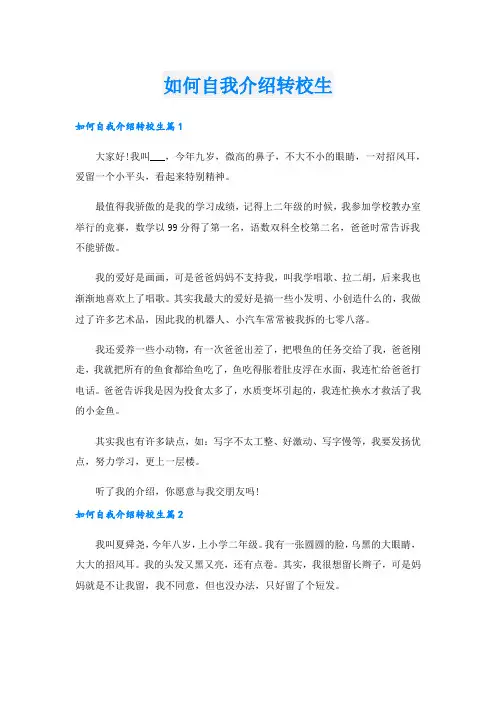 如何自我介绍转校生

如何自我介绍转校生篇1

大家好!我叫___，今年九岁，微高的鼻子，不大不小的眼睛，一对招风耳，爱留一个小平头，看起来特别精神。

最值得我骄傲的是我的学习成绩，记得上二年级的时候，我参加学校教办室举行的竞赛，数学以99分得了第一名，语数双科全校第二名，爸爸时常告诉我不能骄傲。

我的爱好是画画，可是爸爸妈妈不支持我，叫我学唱歌、拉二胡，后来我也渐渐地喜欢上了唱歌。其实我最大的爱好是搞一些小发明、小创造什么的，我做过了许多艺术品，因此我的机器人、小汽车常常被我拆的七零八落。

我还爱养一些小动物，有一次爸爸出差了，把喂鱼的任务交给了我，爸爸刚走，我就把所有的鱼食都给鱼吃了，鱼吃得胀着肚皮浮在水面，我连忙给爸爸打电话。爸爸告诉我是因为投食太多了，水质变坏引起的，我连忙换水才救活了我的小金鱼。

其实我也有许多缺点，如：写字不太工整、好激动、写字慢等，我要发扬优点，努力学习，更上一层楼。

听了我的介绍，你愿意与我交朋友吗!

如何自我介绍转校生篇2

我叫夏舜尧，今年八岁，上小学二年级。我有一张圆圆的脸，乌黑的大眼睛，大大的招风耳。我的头发又黑又亮，还有点卷。其实，我很想留长辫子，可是妈妈就是不让我留，我不同意，但也没办法，只好留了个短发。